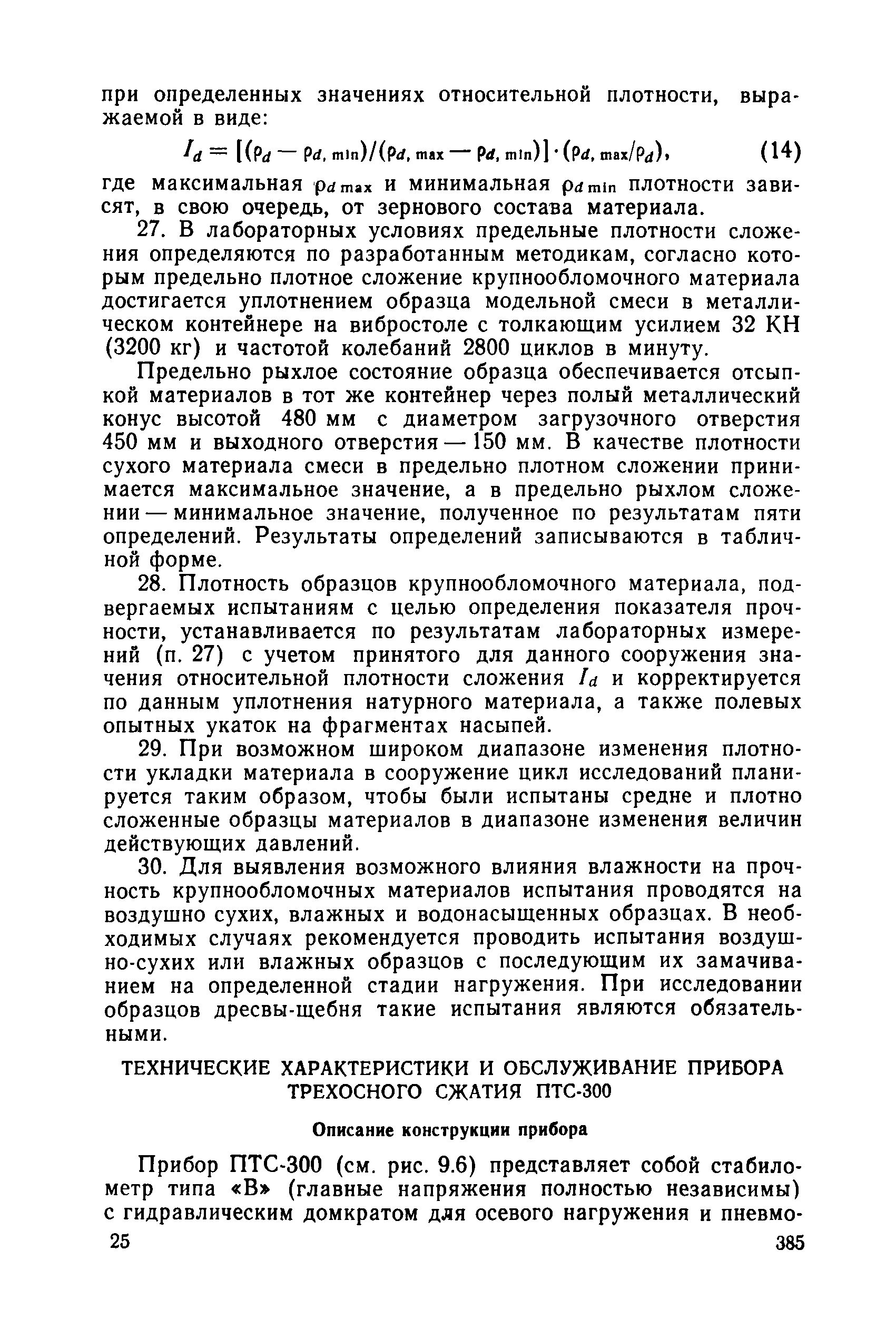 при определенных значениях относительной плотности, выражаемой в виде:

$I_d = [(\rho_d - \rho_{d,\min})/(\rho_{d,\max} - \rho_{d,\min})] \cdot (\rho_{d,\max}/\rho_d)$, (14)

где максимальная $\rho_{d\max}$ и минимальная $\rho_{d\min}$ плотности зависят, в свою очередь, от зернового состава материала.

27. В лабораторных условиях предельные плотности сложения определяются по разработанным методикам, согласно которым предельно плотное сложение крупнообломочного материала достигается уплотнением образца модельной смеси в металлическом контейнере на вибростоле с толкающим усилием 32 КН (3200 кг) и частотой колебаний 2800 циклов в минуту.

Предельно рыхлое состояние образца обеспечивается отсыпкой материалов в тот же контейнер через полый металлический конус высотой 480 мм с диаметром загрузочного отверстия 450 мм и выходного отверстия — 150 мм. В качестве плотности сухого материала смеси в предельно плотном сложении принимается максимальное значение, а в предельно рыхлом сложении — минимальное значение, полученное по результатам пяти определений. Результаты определений записываются в табличной форме.

28. Плотность образцов крупнообломочного материала, подвергаемых испытаниям с целью определения показателя прочности, устанавливается по результатам лабораторных измерений (п. 27) с учетом принятого для данного сооружения значения относительной плотности сложения $I_d$ и корректируется по данным уплотнения натурного материала, а также полевых опытных укаток на фрагментах насыпей.

29. При возможном широком диапазоне изменения плотности укладки материала в сооружение цикл исследований планируется таким образом, чтобы были испытаны средне и плотно сложенные образцы материалов в диапазоне изменения величин действующих давлений.

30. Для выявления возможного влияния влажности на прочность крупнообломочных материалов испытания проводятся на воздушно сухих, влажных и водонасыщенных образцах. В необходимых случаях рекомендуется проводить испытания воздушно-сухих или влажных образцов с последующим их замачиванием на определенной стадии нагружения. При исследовании образцов дресвы-щебня такие испытания являются обязательными.

ТЕХНИЧЕСКИЕ ХАРАКТЕРИСТИКИ И ОБСЛУЖИВАНИЕ ПРИБОРА ТРЕХОСНОГО СЖАТИЯ ПТС-300

Описание конструкции прибора

Прибор ПТС-300 (см. рис. 9.6) представляет собой стабилометр типа «В» (главные напряжения полностью независимы) с гидравлическим домкратом для осевого нагружения и пневмо-

25 385